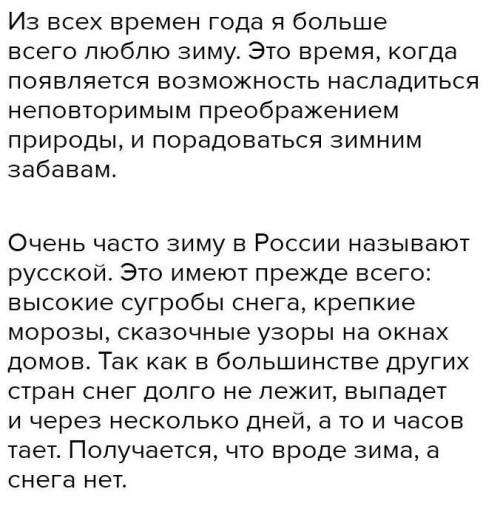 Из всех времен года я больше всего люблю зиму. Это время, когда появляется возможность насладиться неповторимым преображением природы, и порадоваться зимним забавам.

Очень часто зиму в России называют русской. Это имеют прежде всего: высокие сугробы снега, крепкие морозы, сказочные узоры на окнах домов. Так как в большинстве других стран снег долго не лежит, выпадет и через несколько дней, а то и часов тает. Получается, что вроде зима, а снега нет.